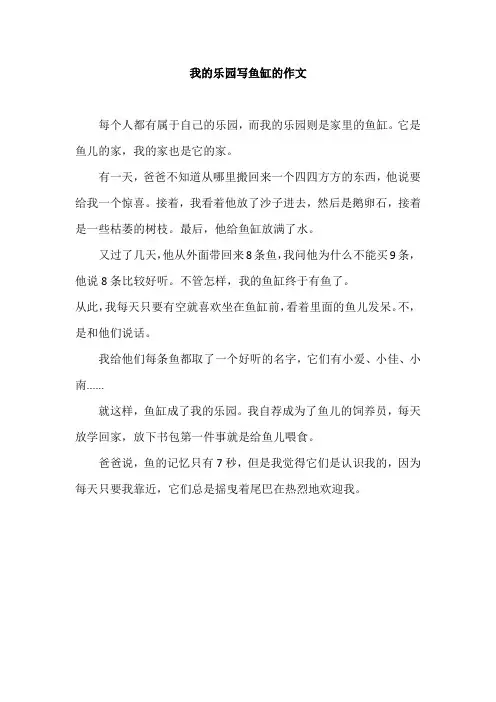 我的乐园写鱼缸的作文

每个人都有属于自己的乐园，而我的乐园则是家里的鱼缸。它是鱼儿的家，我的家也是它的家。

有一天，爸爸不知道从哪里搬回来一个四四方方的东西，他说要给我一个惊喜。接着，我看着他放了沙子进去，然后是鹅卵石，接着是一些枯萎的树枝。最后，他给鱼缸放满了水。

又过了几天，他从外面带回来8条鱼，我问他为什么不能买9条，他说8条比较好听。不管怎样，我的鱼缸终于有鱼了。

从此，我每天只要有空就喜欢坐在鱼缸前，看着里面的鱼儿发呆。不，是和他们说话。

我给他们每条鱼都取了一个好听的名字，它们有小爱、小佳、小南……

就这样，鱼缸成了我的乐园。我自荐成为了鱼儿的饲养员，每天放学回家，放下书包第一件事就是给鱼儿喂食。

爸爸说，鱼的记忆只有7秒，但是我觉得它们是认识我的，因为每天只要我靠近，它们总是摇曳着尾巴在热烈地欢迎我。